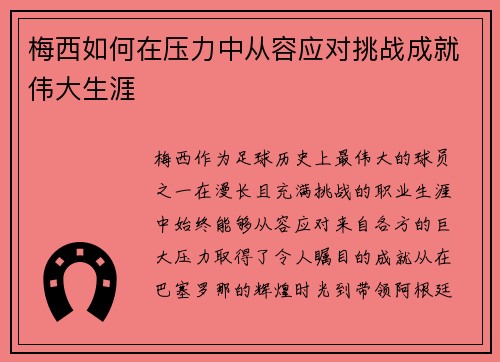 梅西如何在压力中从容应对挑战成就伟大生涯

梅西作为足球历史上最伟大的球员之一在漫长且充满挑战的职业生涯中始终能够从容应对来自各方的巨大压力取得了令人瞩目的成就从在巴塞罗那的辉煌时光到带领阿根廷